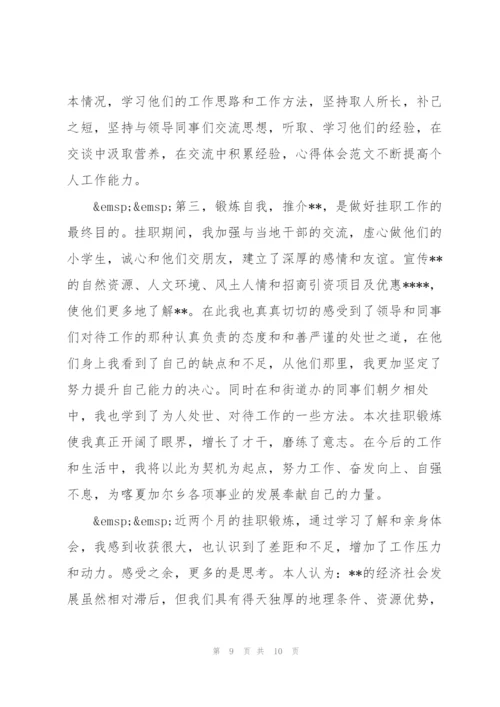 本情况，学习他们的工作思路和工作方法，坚持取人所长，补己之短，坚持与领导同事们交流思想，听取、学习他们的经验，在交谈中汲取营养，在交流中积累经验，心得体会范文不断提高个人工作能力。

&emsp;&emsp;第三，锻炼自我，推介**，是做好挂职工作的最终目的。挂职期间，我加强与当地干部的交流，虚心做他们的小学生，诚心和他们交朋友，建立了深厚的感情和友谊。宣传**的自然资源、人文环境、风土人情和招商引资项目及优惠****，使他们更多地了解**。在此我也真真切切的感受到了领导和同事们对待工作的那种认真负责的态度和和善严谨的处世之道，在他们身上我看到了自己的缺点和不足，从他们那里，我更加坚定了努力提升自己能力的决心。同时在和街道办的同事们朝夕相处中，我也学到了为人处世、对待工作的一些方法。本次挂职锻炼使我真正开阔了眼界，增长了才干，磨练了意志。在今后的工作和生活中，我将以此为契机为起点，努力工作、奋发向上、自强不息，为喀夏加尔乡各项事业的发展奉献自己的力量。

&emsp;&emsp;近两个月的挂职锻炼，通过学习了解和亲身体会，我感到收获很大，也认识到了差距和不足，增加了工作压力和动力。感受之余，更多的是思考。本人认为：**的经济社会发展虽然相对滞后，但我们具有得天独厚的地理条件、资源优势，

第 9 页 共 10 页